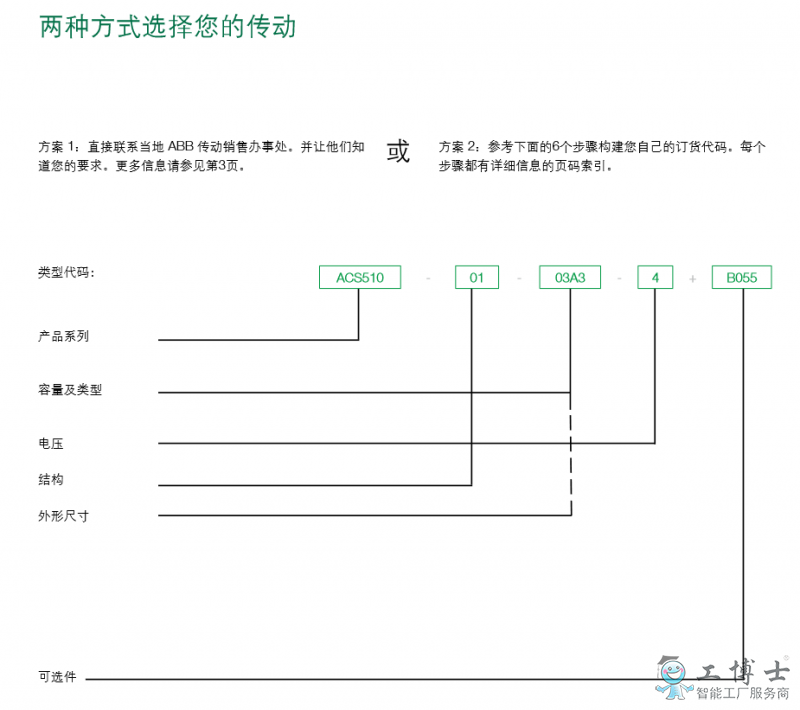 两种方式选择您的传动

方案 1：直接联系当地 ABB 传动销售办事处。并让他们知道您的要求。更多信息请参见第3页。

或

方案 2：参考下面的6个步骤构建您自己的订货代码。每个步骤都有详细信息的页码索引。

类型代码：

ACS510 - 01 - 03A3 - 4 + B055

产品系列

容量及类型

电压

结构

外形尺寸

可选件

工博士
智能工厂服务商